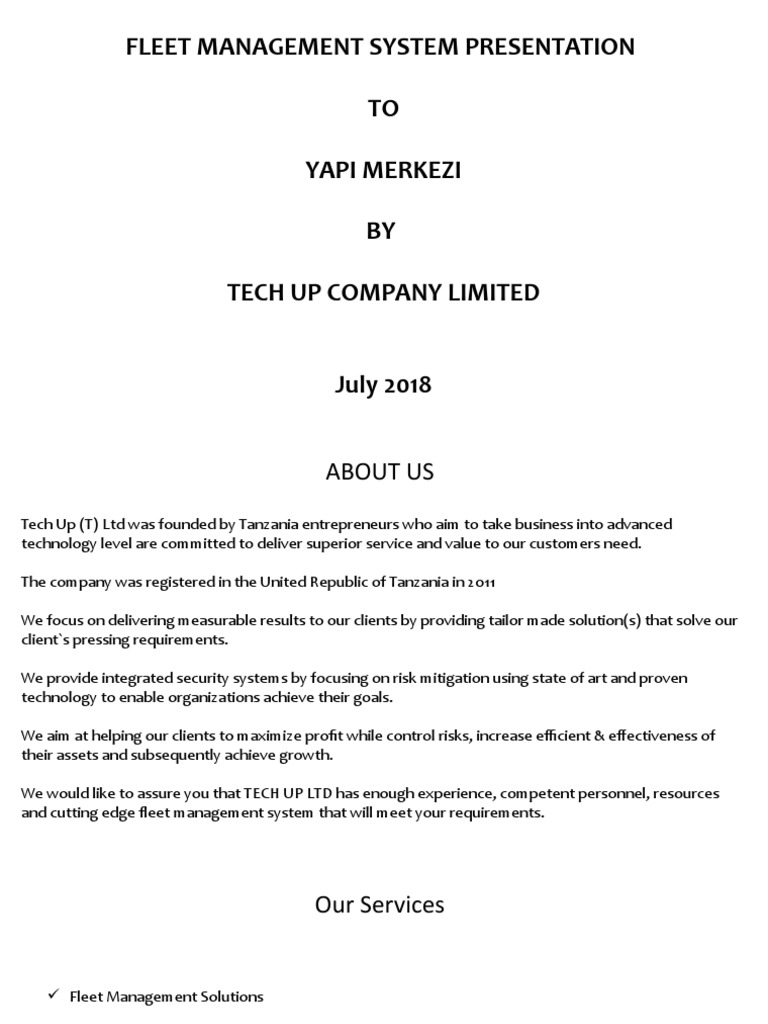 FLEET MANAGEMENT SYSTEM PRESENTATION

TO

YAPI MERKEZI

BY

TECH UP COMPANY LIMITED

July 2018

ABOUT US

Tech Up (T) Ltd was founded by Tanzania entrepreneurs who aim to take business into advanced technology level are committed to deliver superior service and value to our customers need.

The company was registered in the United Republic of Tanzania in 2011

We focus on delivering measurable results to our clients by providing tailor made solution(s) that solve our client`s pressing requirements.

We provide integrated security systems by focusing on risk mitigation using state of art and proven technology to enable organizations achieve their goals.

We aim at helping our clients to maximize profit while control risks, increase efficient & effectiveness of their assets and subsequently achieve growth.

We would like to assure you that TECH UP LTD has enough experience, competent personnel, resources and cutting edge fleet management system that will meet your requirements.

Our Services

✓ Fleet Management Solutions